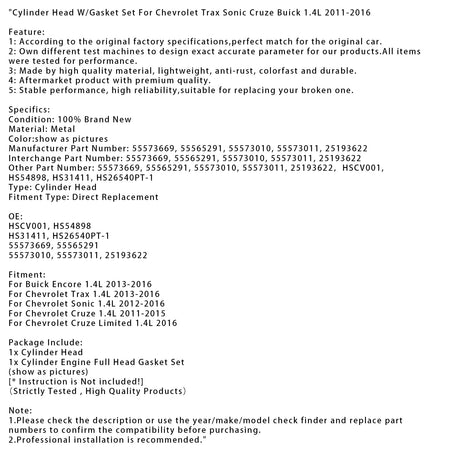 "Cylinder Head W/Gasket Set For Chevrolet Trax Sonic Cruze Buick 1.4L 2011-2016

Feature:
1: According to the original factory specifications,perfect match for the original car.
2: Own different test machines to design exact accurate parameter for our products.All items were tested for performance.
3: Made by high quality material, lightweight, anti-rust, colorfast and durable.
4: Aftermarket product with premium quality.
5: Stable performance, high reliability,suitable for replacing your broken one.

Specifics:
Condition: 100% Brand New
Material: Metal
Color:show as pictures
Manufacturer Part Number: 55573669, 55565291, 55573010, 55573011, 25193622
Interchange Part Number: 55573669, 55565291, 55573010, 55573011, 25193622
Other Part Number: 55573669, 55565291, 55573010, 55573011, 25193622, HSCV001, HS54898, HS31411, HS26540PT-1
Type: Cylinder Head
Fitment Type: Direct Replacement

OE:
HSCV001, HS54898
HS31411, HS26540PT-1
55573669, 55565291
55573010, 55573011, 25193622

Fitment:
For Buick Encore 1.4L 2013-2016
For Chevrolet Trax 1.4L 2013-2016
For Chevrolet Sonic 1.4L 2012-2016
For Chevrolet Cruze 1.4L 2011-2015
For Chevrolet Cruze Limited 1.4L 2016

Package Include:
1x Cylinder Head
1x Cylinder Engine Full Head Gasket Set
(show as pictures)
[* Instruction is Not included!]
(Strictly Tested , High Quality Products)

Note:
1.Please check the description or use the year/make/model check finder and replace part numbers to confirm the compatibility before purchasing.
2.Professional installation is recommended."